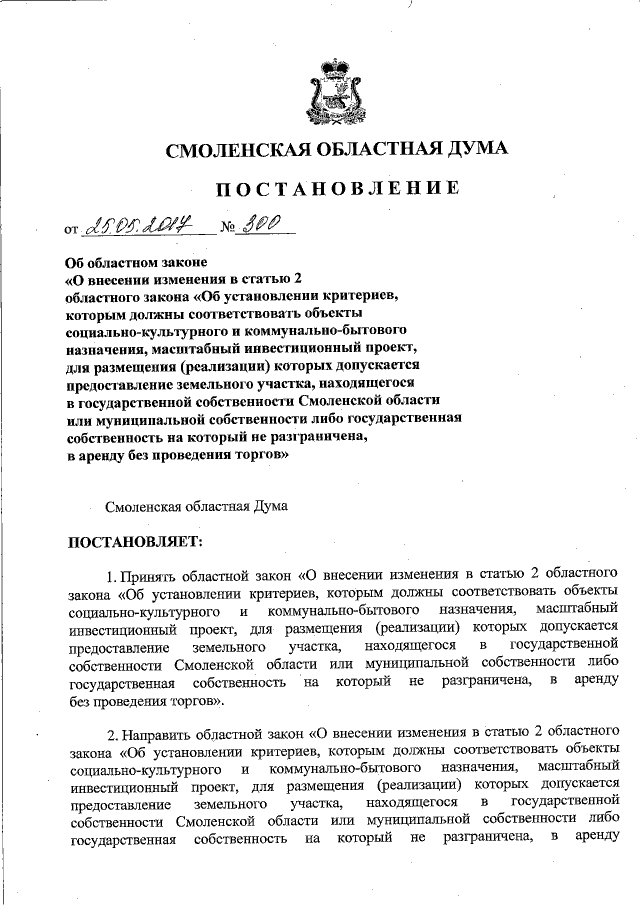 СМОЛЕНСКАЯ ОБЛАСТНАЯ ДУМА

ПОСТАНОВЛЕНИЕ

от 25.05.2017 № 300

Об областном законе
«О внесении изменения в статью 2
областного закона «Об установлении критериев,
которым должны соответствовать объекты
социально-культурного и коммунально-бытового
назначения, масштабный инвестиционный проект,
для размещения (реализации) которых допускается
предоставление земельного участка, находящегося
в государственной собственности Смоленской области
или муниципальной собственности либо государственная
собственность на который не разграничена,
в аренду без проведения торгов»

Смоленская областная Дума

ПОСТАНОВЛЯЕТ:

1. Принять областной закон «О внесении изменения в статью 2 областного закона «Об установлении критериев, которым должны соответствовать объекты социально-культурного и коммунально-бытового назначения, масштабный инвестиционный проект, для размещения (реализации) которых допускается предоставление земельного участка, находящегося в государственной собственности Смоленской области или муниципальной собственности либо государственная собственность на который не разграничена, в аренду без проведения торгов».

2. Направить областной закон «О внесении изменения в статью 2 областного закона «Об установлении критериев, которым должны соответствовать объекты социально-культурного и коммунально-бытового назначения, масштабный инвестиционный проект, для размещения (реализации) которых допускается предоставление земельного участка, находящегося в государственной собственности Смоленской области или муниципальной собственности либо государственная собственность на который не разграничена, в аренду